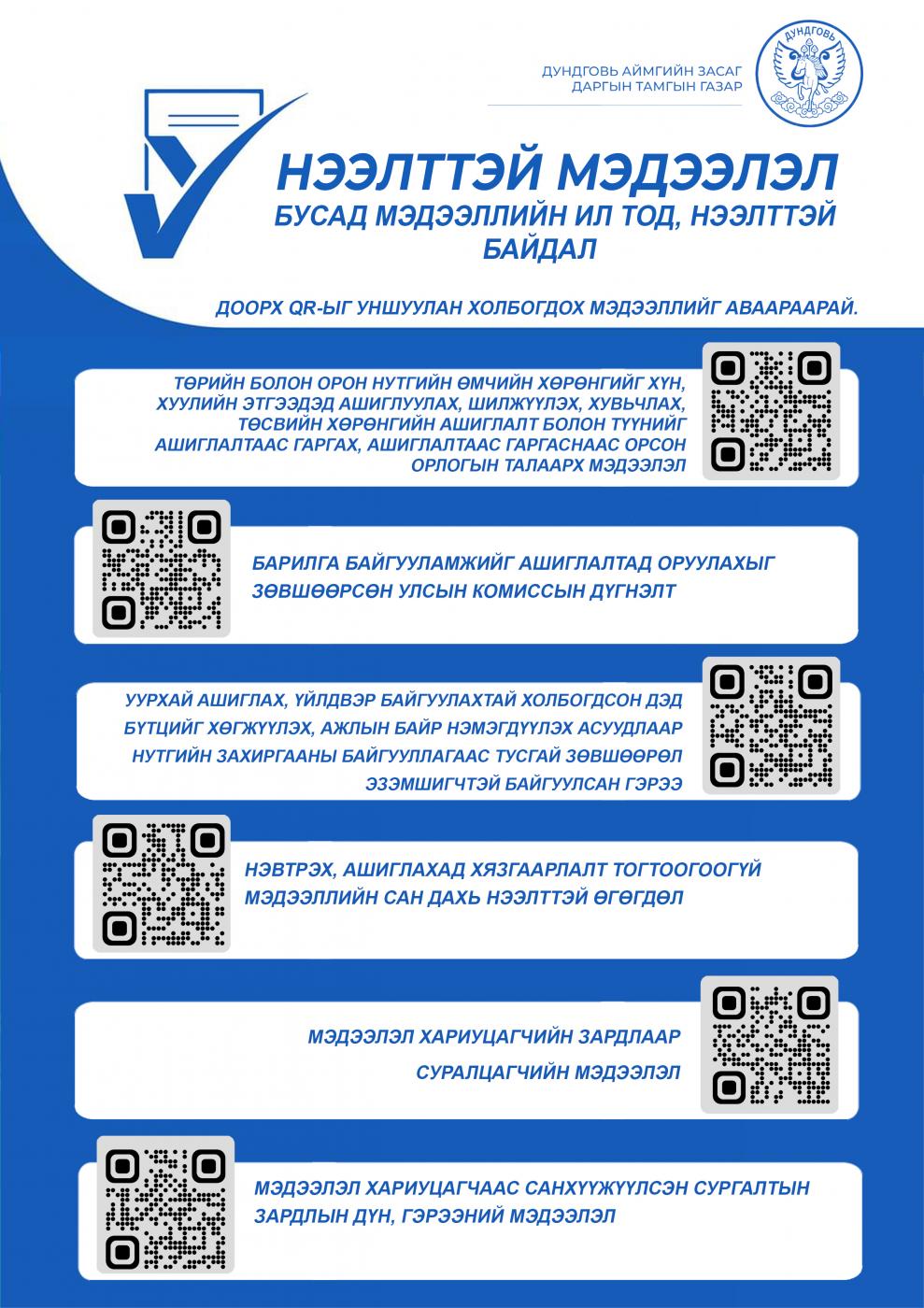 ДУНДГОВЬ АЙМГИЙН ЗАСАГ ДАРГЫН ТАМГЫН ГАЗАР

ДУНДГОВЬ

НЭЭЛТТЭЙ МЭДЭЭЛЭЛ

БУСАД МЭДЭЭЛЛИЙН ИЛ ТОД, НЭЭЛТТЭЙ БАЙДАЛ

ДООРХ QR-ЫГ УНШУУЛАН ХОЛБОГДОХ МЭДЭЭЛЛИЙГ АВААРААРАЙ.

ТӨРИЙН БОЛОН ОРОН НУТГИЙН ӨМЧИЙН ХӨРӨНГИЙГ ХҮН, ХУУЛИЙН ЭТГЭЭДЭД АШИГЛУУЛАХ, ШИЛЖҮҮЛЭХ, ХУВЬЧЛАХ, ТӨСВИЙН ХӨРӨНГИЙН АШИГЛАЛТ БОЛОН ТҮҮНИЙГ АШИГЛАЛТААС ГАРГАХ, АШИГЛАЛТААС ГАРГАСНААС ОРСОН ОРЛОГЫН ТАЛААРХ МЭДЭЭЛЭЛ

БАРИЛГА БАЙГУУЛАМЖИЙГ АШИГЛАЛТАД ОРУУЛАХЫГ ЗӨВШӨӨРСӨН УЛСЫН КОМИССЫН ДҮГНЭЛТ

УУРХАЙ АШИГЛАХ, ҮЙЛДВЭР БАЙГУУЛАХТАЙ ХОЛБОГДСОН ДЭД БҮТЦИЙГ ХӨГЖҮҮЛЭХ, АЖЛЫН БАЙР НЭМЭГДҮҮЛЭХ АСУУДЛААР НУТГИЙН ЗАХИРГААНЫ БАЙГУУЛЛАГААС ТУСГАЙ ЗӨВШӨӨРӨЛ ЭЗЭМШИГЧТЭЙ БАЙГУУЛСАН ГЭРЭЭ

НЭВТРЭХ, АШИГЛАХАД ХЯЗГААРЛАЛТ ТОГТООГООГҮЙ МЭДЭЭЛЛИЙН САН ДАХЬ НЭЭЛТТЭЙ ӨГӨГДӨЛ

МЭДЭЭЛЭЛ ХАРИУЦАГЧИЙН ЗАРДЛААР СУРАЛЦАГЧИЙН МЭДЭЭЛЭЛ

МЭДЭЭЛЭЛ ХАРИУЦАГЧААС САНХҮҮЖҮҮЛСЭН СУРГАЛТЫН ЗАРДЛЫН ДҮН, ГЭРЭЭНИЙ МЭДЭЭЛЭЛ